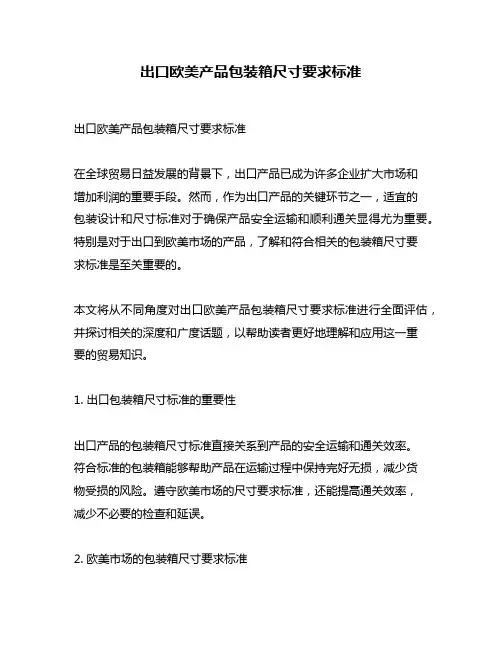 出口欧美产品包装箱尺寸要求标准

出口欧美产品包装箱尺寸要求标准

在全球贸易日益发展的背景下，出口产品已成为许多企业扩大市场和增加利润的重要手段。然而，作为出口产品的关键环节之一，适宜的包装设计和尺寸标准对于确保产品安全运输和顺利通关显得尤为重要。特别是对于出口到欧美市场的产品，了解和符合相关的包装箱尺寸要求标准是至关重要的。

本文将从不同角度对出口欧美产品包装箱尺寸要求标准进行全面评估，并探讨相关的深度和广度话题，以帮助读者更好地理解和应用这一重要的贸易知识。

1. 出口包装箱尺寸标准的重要性

出口产品的包装箱尺寸标准直接关系到产品的安全运输和通关效率。符合标准的包装箱能够帮助产品在运输过程中保持完好无损，减少货物受损的风险。遵守欧美市场的尺寸要求标准，还能提高通关效率，减少不必要的检查和延误。

2. 欧美市场的包装箱尺寸要求标准